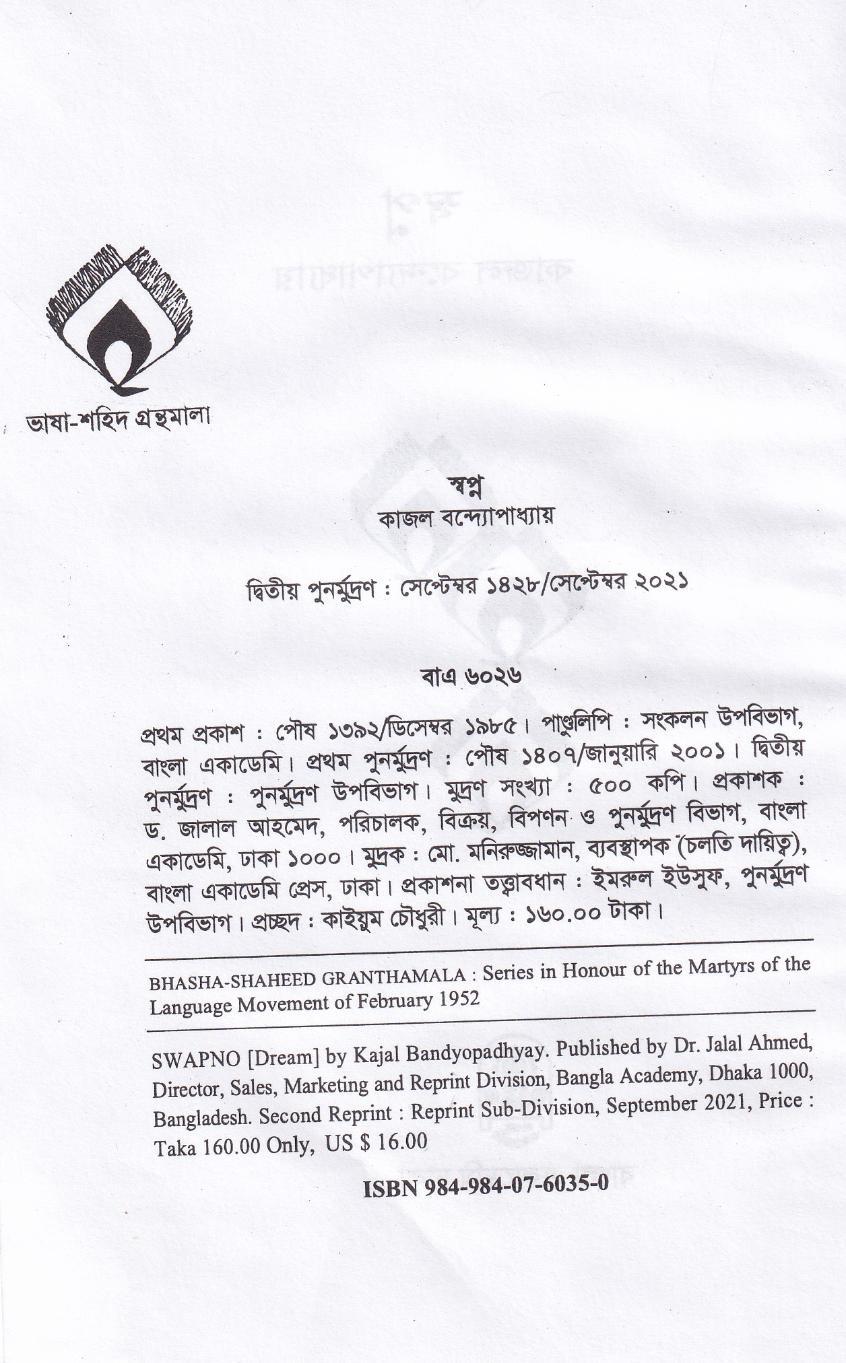 ভাষা-শহিদ গ্রন্থমালা

স্বপ্ন
কাজল বন্দ্যোপাধ্যায়

দ্বিতীয় পুনর্মুদ্রণ : সেপ্টেম্বর ১৪২৮/সেপ্টেম্বর ২০২১

বাএ ৬০২৬

প্রথম প্রকাশ : পৌষ ১৩৯২/ডিসেম্বর ১৯৮৫। পাণ্ডুলিপি : সংকলন উপবিভাগ, বাংলা একাডেমি। প্রথম পুনর্মুদ্রণ : পৌষ ১৪০৭/জানুয়ারি ২০০১। দ্বিতীয় পুনর্মুদ্রণ : পুনর্মুদ্রণ উপবিভাগ। মুদ্রণ সংখ্যা : ৫০০ কপি। প্রকাশক : ড. জালাল আহমেদ, পরিচালক, বিক্রয়, বিপণন ও পুনর্মুদ্রণ বিভাগ, বাংলা একাডেমি, ঢাকা ১০০০। মুদ্রক : মো. মনিরুজ্জামান, ব্যবস্থাপক (চলতি দায়িত্ব), বাংলা একাডেমি প্রেস, ঢাকা। প্রকাশনা তত্ত্বাবধান : ইমরুল ইউসুফ, পুনর্মুদ্রণ উপবিভাগ। প্রচ্ছদ : কাইয়ুম চৌধুরী। মূল্য : ১৬০.০০ টাকা।

BHASHA-SHAHEED GRANTHAMALA : Series in Honour of the Martyrs of the Language Movement of February 1952

SWAPNO [Dream] by Kajal Bandyopadhyay. Published by Dr. Jalal Ahmed, Director, Sales, Marketing and Reprint Division, Bangla Academy, Dhaka 1000, Bangladesh. Second Reprint : Reprint Sub-Division, September 2021, Price : Taka 160.00 Only, US $ 16.00

ISBN 984-984-07-6035-0